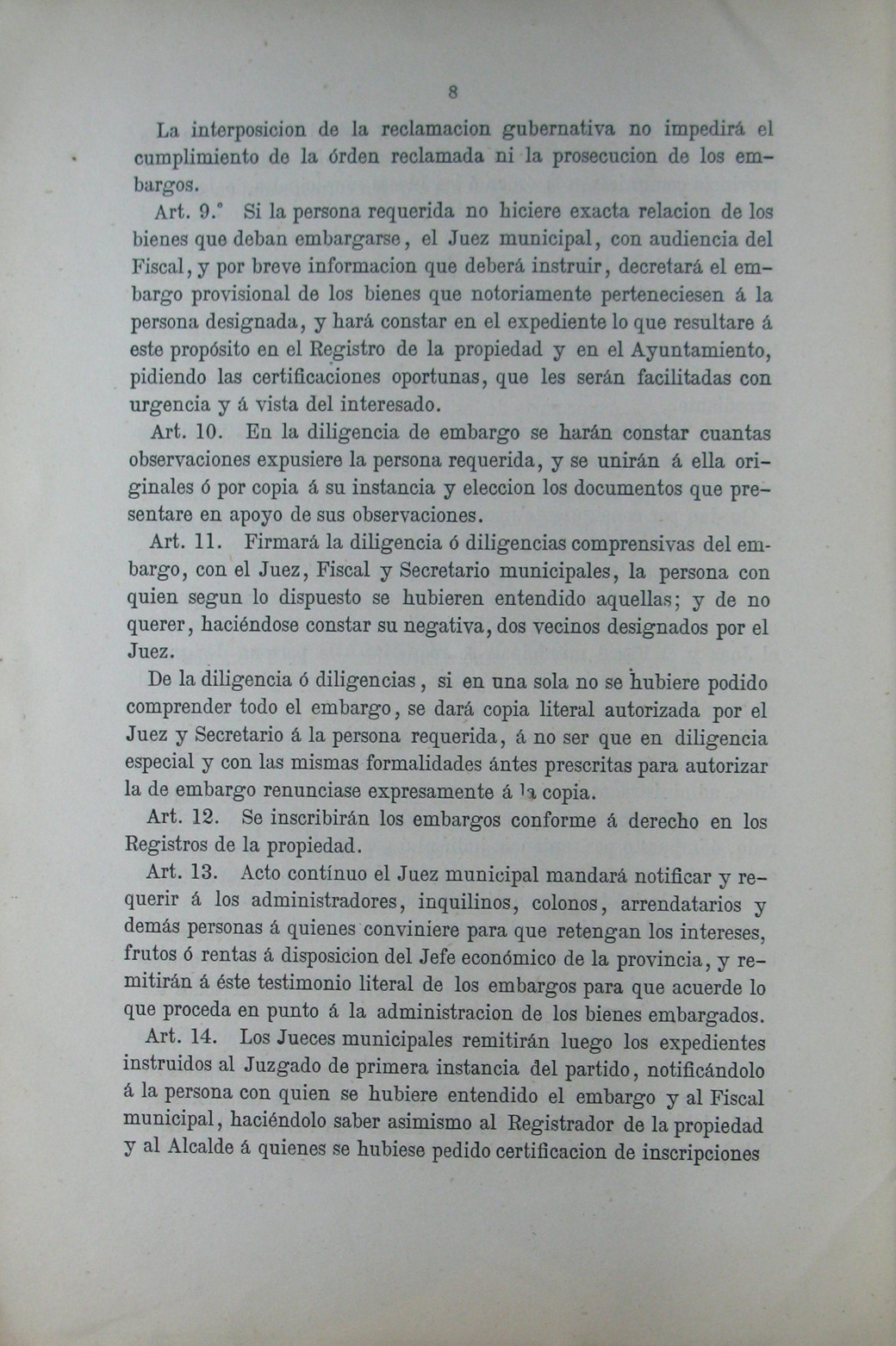 8

La interposicion de la reclamacion gubernativa no impedirá el cumplimiento de la órden reclamada ni la prosecucion de los embargos.

Art. 9.° Si la persona requerida no hiciere exacta relacion de los bienes que deban embargarse, el Juez municipal, con audiencia del Fiscal, y por breve informacion que deberá instruir, decretará el embargo provisional de los bienes que notoriamente perteneciesen á la persona designada, y hará constar en el expediente lo que resultare á este propósito en el Registro de la propiedad y en el Ayuntamiento, pidiendo las certificaciones oportunas, que les serán facilitadas con urgencia y á vista del interesado.

Art. 10. En la diligencia de embargo se harán constar cuantas observaciones expusiere la persona requerida, y se unirán á ella originales ó por copia á su instancia y eleccion los documentos que presentare en apoyo de sus observaciones.

Art. 11. Firmará la diligencia ó diligencias comprensivas del embargo, con el Juez, Fiscal y Secretario municipales, la persona con quien segun lo dispuesto se hubieren entendido aquellas; y de no querer, haciéndose constar su negativa, dos vecinos designados por el Juez.

De la diligencia ó diligencias, si en una sola no se hubiere podido comprender todo el embargo, se dará copia literal autorizada por el Juez y Secretario á la persona requerida, á no ser que en diligencia especial y con las mismas formalidades ántes prescritas para autorizar la de embargo renunciase expresamente á la copia.

Art. 12. Se inscribirán los embargos conforme á derecho en los Registros de la propiedad.

Art. 13. Acto contínuo el Juez municipal mandará notificar y requerir á los administradores, inquilinos, colonos, arrendatarios y demás personas á quienes conviniere para que retengan los intereses, frutos ó rentas á disposicion del Jefe económico de la provincia, y remitirán á éste testimonio literal de los embargos para que acuerde lo que proceda en punto á la administracion de los bienes embargados.

Art. 14. Los Jueces municipales remitirán luego los expedientes instruidos al Juzgado de primera instancia del partido, notificándolo á la persona con quien se hubiere entendido el embargo y al Fiscal municipal, haciéndolo saber asimismo al Registrador de la propiedad y al Alcalde á quienes se hubiese pedido certificacion de inscripciones